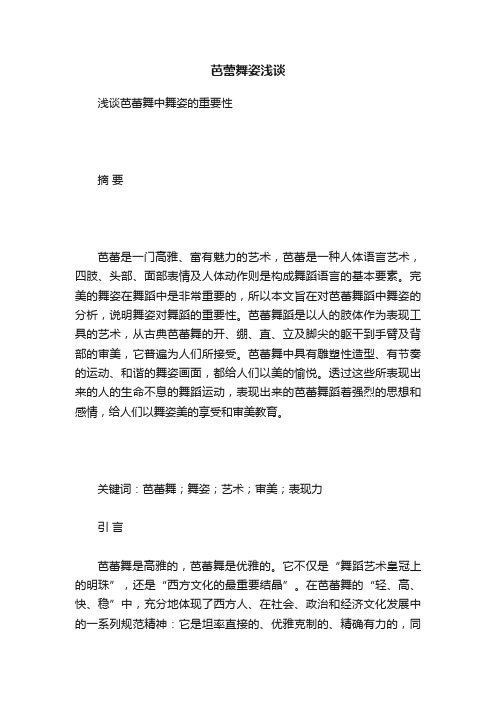 芭蕾舞姿浅谈

浅谈芭蕾舞中舞姿的重要性

摘 要

芭蕾是一门高雅、富有魅力的艺术，芭蕾是一种人体语言艺术，四肢、头部、面部表情及人体动作则是构成舞蹈语言的基本要素。完美的舞姿在舞蹈中是非常重要的，所以本文旨在对芭蕾舞蹈中舞姿的分析，说明舞姿对舞蹈的重要性。芭蕾舞蹈是以人的肢体作为表现工具的艺术，从古典芭蕾舞的开、绷、直、立及脚尖的躯干到手臂及背部的审美，它普遍为人们所接受。芭蕾舞中具有雕塑性造型、有节奏的运动、和谐的舞姿画面，都给人们以美的愉悦。透过这些所表现出来的人的生命不息的舞蹈运动，表现出来的芭蕾舞蹈着强烈的思想和感情，给人们以舞姿美的享受和审美教育。

关键词：芭蕾舞；舞姿；艺术；审美；表现力

引 言

芭蕾舞是高雅的，芭蕾舞是优雅的。它不仅是“舞蹈艺术皇冠上的明珠”，还是“西方文化的最重要结晶”。在芭蕾舞的“轻、高、快、稳”中，充分地体现了西方人、在社会、政治和经济文化发展中的一系列规范精神：它是坦率直接的、优雅克制的、精确有力的，同